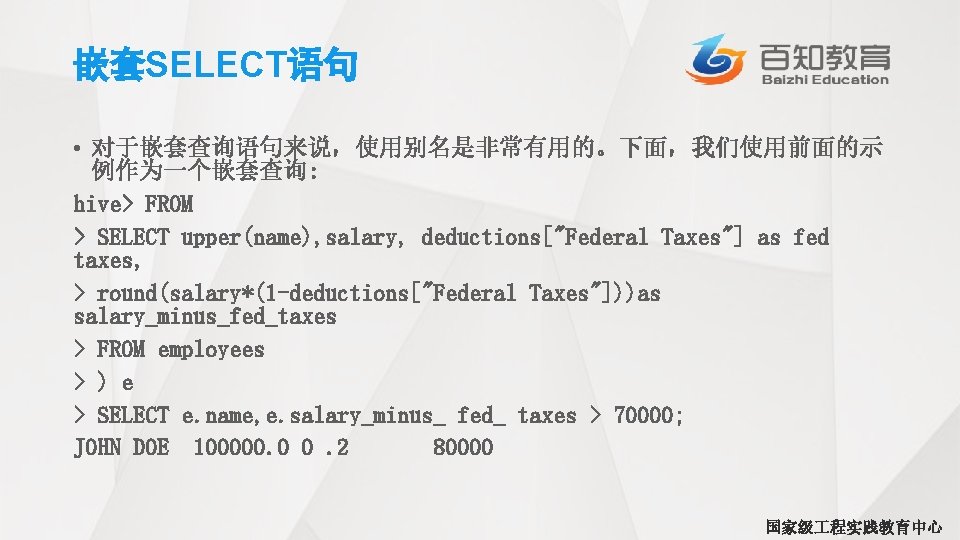 嵌套SELECT语句

百知教育
Baizhi Education

• 对于嵌套查询语句来说，使用别名是非常有用的。下面，我们使用前面的示例作为一个嵌套查询：

hive> FROM

> SELECT upper(name),salary, deductions["Federal Taxes"] as fed taxes,

> round(salary*(1-deductions["Federal Taxes"]))as salary_minus_fed_taxes

> FROM employees

> ) e

> SELECT e.name,e.salary_minus_ fed_ taxes > 70000;

JOHN DOE 100000.0 0 .2 80000

国家级工程实践教育中心